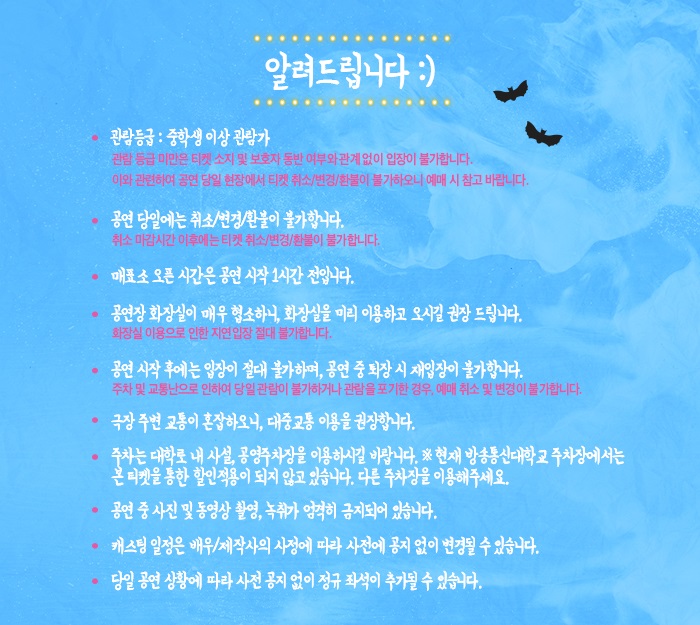 알려드립니다 :)

• 관람등급 : 중학생 이상 관람가
관람 등급 미만은 티켓 소지 및 보호자 동반 여부와 관계 없이 입장이 불가합니다.
이와 관련하여 공연 당일 현장에서 티켓 취소/변경/환불이 불가하오니 예매 시 참고 바랍니다.

• 공연 당일에는 취소/변경/환불이 불가합니다.
취소 마감시간 이후에는 티켓 취소/변경/환불이 불가합니다.

• 매표소 오픈 시간은 공연 시작 1시간 전입니다.

• 공연장 화장실이 매우 협소하니, 화장실을 미리 이용하고 오시길 권장 드립니다.
화장실 이용으로 인한 지연입장 절대 불가합니다.

• 공연 시작 후에는 입장이 절대 불가하며, 공연 중 퇴장 시 재입장이 불가합니다.
주차 및 교통난으로 인하여 당일 관람이 불가하거나 관람을 포기한 경우, 예매 취소 및 변경이 불가합니다.

• 극장 주변 교통이 혼잡하오니, 대중교통 이용을 권장합니다.

• 주차는 대학로 내 사설, 공영주차장을 이용하시길 바랍니다. ※ 현재 방송통신대학교 주차장에서는 본 티켓을 통한 할인적용이 되지 않고 있습니다. 다른 주차장을 이용해주세요.

• 공연 중 사진 및 동영상 촬영, 녹취가 엄격히 금지되어 있습니다.

• 캐스팅 일정은 배우/제작사의 사정에 따라 사전에 공지 없이 변경될 수 있습니다.

• 당일 공연 상황에 따라 사전 공지 없이 정규 좌석이 추가될 수 있습니다.